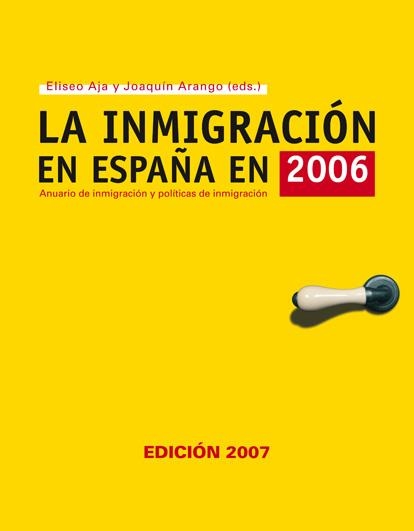 Eliseo Aja y Joaquín Arango (eds.)

LA INMIGRACIÓN EN ESPAÑA EN 2006

Anuario de inmigración y políticas de inmigración

EDICIÓN 2007